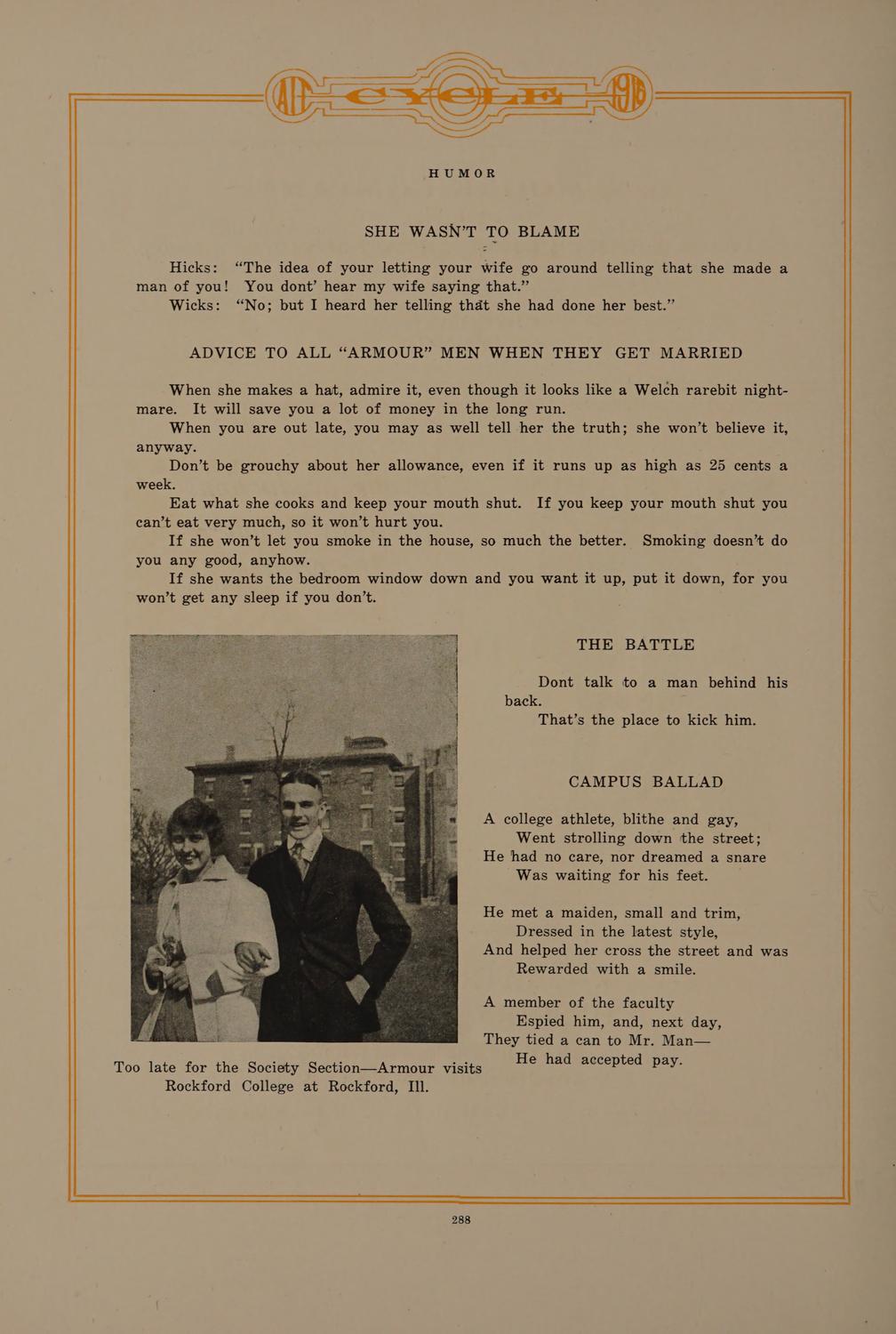 AIT CYCLE 1916

HUMOR

SHE WASN'T TO BLAME

Hicks: "The idea of your letting your wife go around telling that she made a man of you! You dont' hear my wife saying that."

Wicks: "No; but I heard her telling that she had done her best."

ADVICE TO ALL "ARMOUR" MEN WHEN THEY GET MARRIED

When she makes a hat, admire it, even though it looks like a Welch rarebit nightmare. It will save you a lot of money in the long run.

When you are out late, you may as well tell her the truth; she won't believe it, anyway.

Don't be grouchy about her allowance, even if it runs up as high as 25 cents a week.

Eat what she cooks and keep your mouth shut. If you keep your mouth shut you can't eat very much, so it won't hurt you.

If she won't let you smoke in the house, so much the better. Smoking doesn't do you any good, anyhow.

If she wants the bedroom window down and you want it up, put it down, for you won't get any sleep if you don't.

Too late for the Society Section—Armour visits Rockford College at Rockford, Ill.

THE BATTLE

Dont talk to a man behind his back.

That's the place to kick him.

CAMPUS BALLAD

A college athlete, blithe and gay,
Went strolling down the street;
He had no care, nor dreamed a snare
Was waiting for his feet.

He met a maiden, small and trim,
Dressed in the latest style,
And helped her cross the street and was
Rewarded with a smile.

A member of the faculty
Espied him, and, next day,
They tied a can to Mr. Man—
He had accepted pay.

288